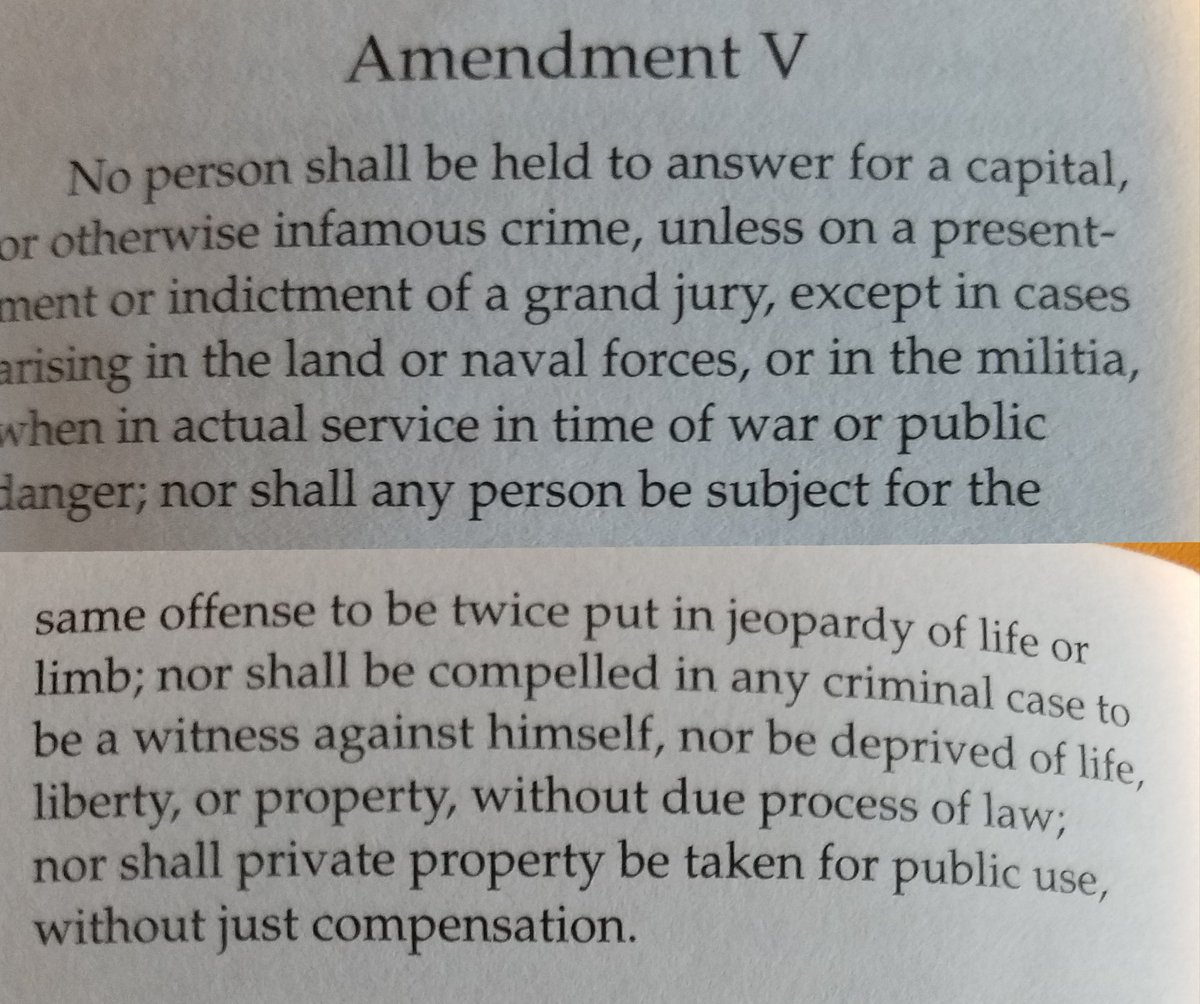 Amendment V

No person shall be held to answer for a capital, or otherwise infamous crime, unless on a presentment or indictment of a grand jury, except in cases arising in the land or naval forces, or in the militia, when in actual service in time of war or public danger; nor shall any person be subject for the

same offense to be twice put in jeopardy of life or limb; nor shall be compelled in any criminal case to be a witness against himself, nor be deprived of life, liberty, or property, without due process of law; nor shall private property be taken for public use, without just compensation.